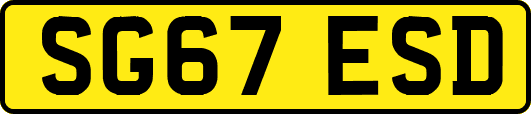 SG67 ESD